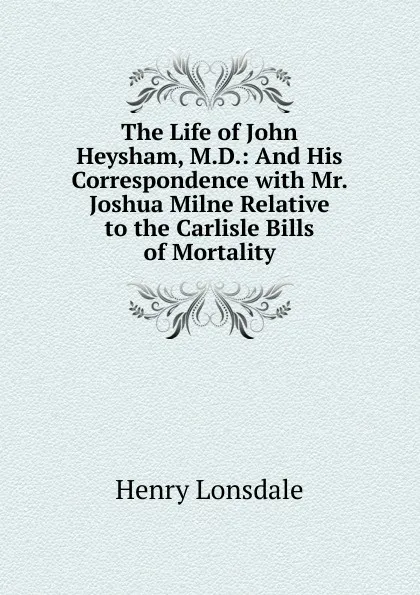 The Life of John Heysham, M.D.: And His Correspondence with Mr. Joshua Milne Relative to the Carlisle Bills of Mortality

Henry Lonsdale